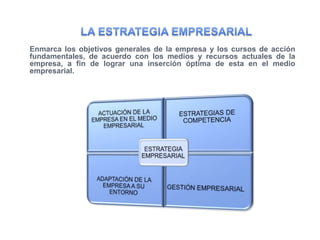 LA ESTRATEGIA EMPRESARIAL

Enmarca los objetivos generales de la empresa y los cursos de acción fundamentales, de acuerdo con los medios y recursos actuales de la empresa, a fin de lograr una inserción óptima de esta en el medio empresarial.

ACTUACIÓN DE LA EMPRESA EN EL MEDIO EMPRESARIAL

ESTRATEGIAS DE COMPETENCIA

ESTRATEGIA EMPRESARIAL

ADAPTACIÓN DE LA EMPRESA A SU ENTORNO

GESTIÓN EMPRESARIAL